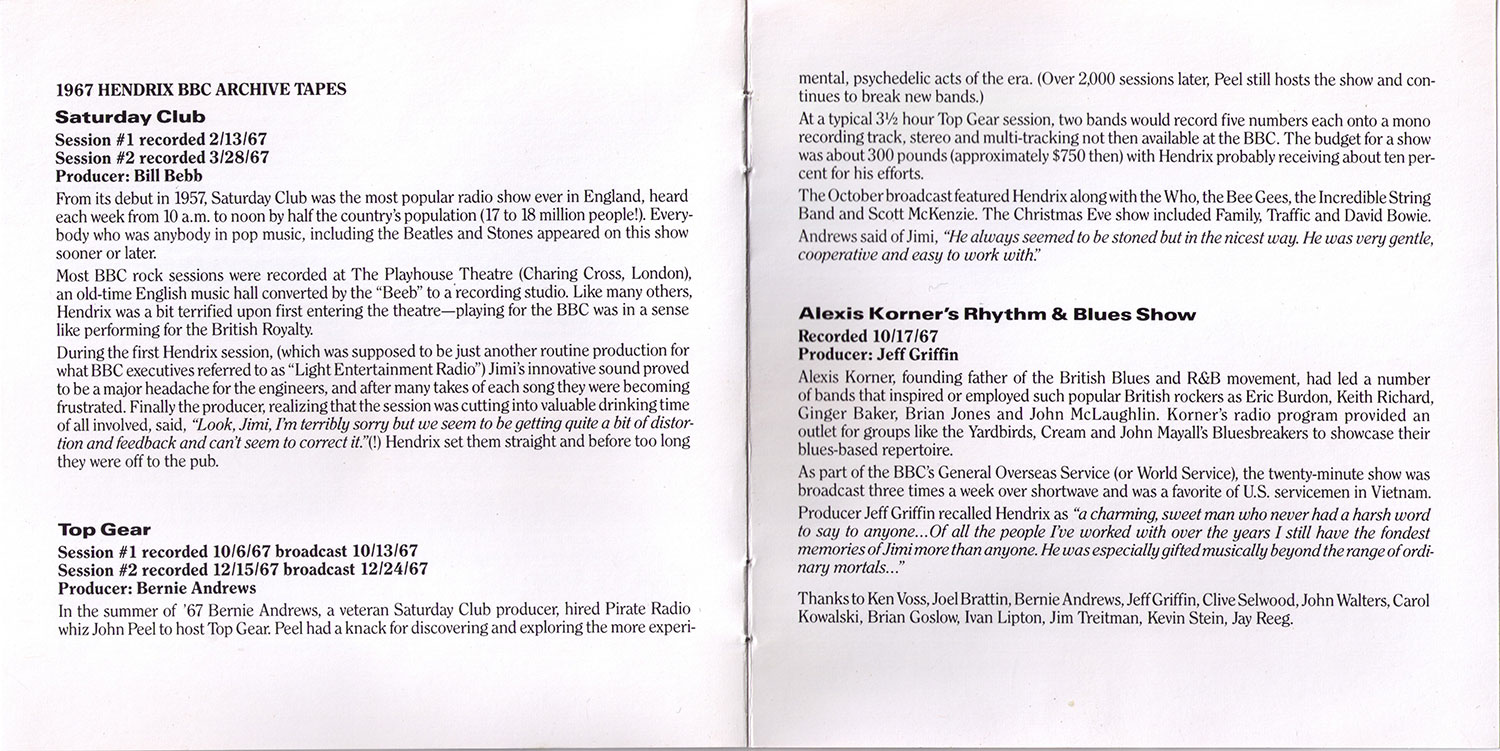 1967 HENDRIX BBC ARCHIVE TAPES

Saturday Club

Session #1 recorded 2/13/67
Session #2 recorded 3/28/67
Producer: Bill Bebb

From its debut in 1957, Saturday Club was the most popular radio show ever in England, heard each week from 10 a.m. to noon by half the country's population (17 to 18 million people!). Everybody who was anybody in pop music, including the Beatles and Stones appeared on this show sooner or later.

Most BBC rock sessions were recorded at The Playhouse Theatre (Charing Cross, London), an old-time English music hall converted by the "Beeb" to a recording studio. Like many others, Hendrix was a bit terrified upon first entering the theatre—playing for the BBC was in a sense like performing for the British Royalty.

During the first Hendrix session, (which was supposed to be just another routine production for what BBC executives referred to as "Light Entertainment Radio") Jimi's innovative sound proved to be a major headache for the engineers, and after many takes of each song they were becoming frustrated. Finally the producer, realizing that the session was cutting into valuable drinking time of all involved, said, "Look, Jimi, I'm terribly sorry but we seem to be getting quite a bit of distortion and feedback and can't seem to correct it."(!) Hendrix set them straight and before too long they were off to the pub.

Top Gear

Session #1 recorded 10/6/67 broadcast 10/13/67
Session #2 recorded 12/15/67 broadcast 12/24/67
Producer: Bernie Andrews

In the summer of '67 Bernie Andrews, a veteran Saturday Club producer, hired Pirate Radio whiz John Peel to host Top Gear. Peel had a knack for discovering and exploring the more experimental, psychedelic acts of the era. (Over 2,000 sessions later, Peel still hosts the show and continues to break new bands.)

At a typical 3½ hour Top Gear session, two bands would record five numbers each onto a mono recording track, stereo and multi-tracking not then available at the BBC. The budget for a show was about 300 pounds (approximately $750 then) with Hendrix probably receiving about ten percent for his efforts.

The October broadcast featured Hendrix along with the Who, the Bee Gees, the Incredible String Band and Scott McKenzie. The Christmas Eve show included Family, Traffic and David Bowie.

Andrews said of Jimi, "He always seemed to be stoned but in the nicest way. He was very gentle, cooperative and easy to work with."

Alexis Korner's Rhythm & Blues Show

Recorded 10/17/67
Producer: Jeff Griffin

Alexis Korner, founding father of the British Blues and R&B movement, had led a number of bands that inspired or employed such popular British rockers as Eric Burdon, Keith Richard, Ginger Baker, Brian Jones and John McLaughlin. Korner's radio program provided an outlet for groups like the Yardbirds, Cream and John Mayall's Bluesbreakers to showcase their blues-based repertoire.

As part of the BBC's General Overseas Service (or World Service), the twenty-minute show was broadcast three times a week over shortwave and was a favorite of U.S. servicemen in Vietnam.

Producer Jeff Griffin recalled Hendrix as "a charming, sweet man who never had a harsh word to say to anyone...Of all the people I've worked with over the years I still have the fondest memories of Jimi more than anyone. He was especially gifted musically beyond the range of ordinary mortals..."

Thanks to Ken Voss, Joel Brattin, Bernie Andrews, Jeff Griffin, Clive Selwood, John Walters, Carol Kowalski, Brian Goslow, Ivan Lipton, Jim Treitman, Kevin Stein, Jay Reeg.